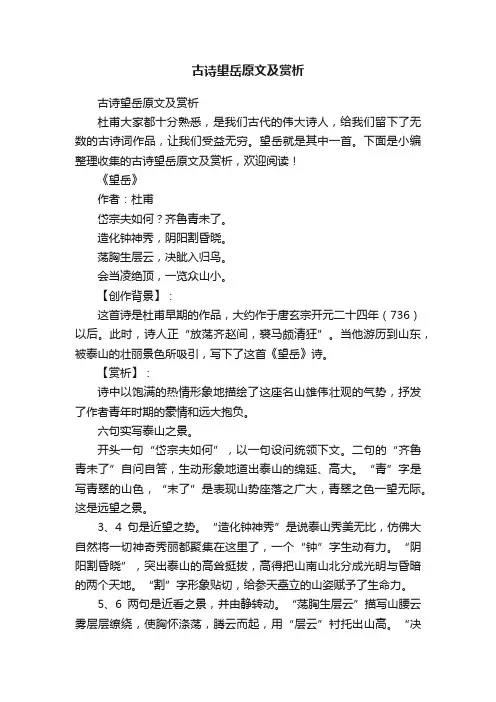 古诗望岳原文及赏析

古诗望岳原文及赏析

杜甫大家都十分熟悉，是我们古代的伟大诗人，给我们留下了无数的古诗词作品，让我们受益无穷。望岳就是其中一首。下面是小编整理收集的古诗望岳原文及赏析，欢迎阅读！

《望岳》

作者：杜甫

岱宗夫如何？齐鲁青未了。

造化钟神秀，阴阳割昏晓。

荡胸生层云，决眦入归鸟。

会当凌绝顶，一览众山小。

【创作背景】：

这首诗是杜甫早期的作品，大约作于唐玄宗开元二十四年（736）以后。此时，诗人正“放荡齐赵间，裘马颇清狂”。当他游历到山东，被泰山的壮丽景色所吸引，写下了这首《望岳》诗。

【赏析】：

诗中以饱满的热情形象地描绘了这座名山雄伟壮观的气势，抒发了作者青年时期的豪情和远大抱负。

六句实写泰山之景。

开头一句“岱宗夫如何”，以一句设问统领下文。二句的“齐鲁青未了”自问自答，生动形象地道出泰山的绵延、高大。“青”字是写青翠的山色，“未了”是表现山势座落之广大，青翠之色一望无际。这是远望之景。

3、4 句是近望之势。“造化钟神秀”是说泰山秀美无比，仿佛大自然将一切神奇秀丽都聚集在这里了，一个“钟”字生动有力。“阴阳割昏晓”，突出泰山的高耸挺拔，高得把山南山北分成光明与昏暗的两个天地。“割”字形象贴切，给参天矗立的山姿赋予了生命力。

5、6 两句是近看之景，并由静转动。“荡胸生层云”描写山腰云雾层层缭绕，使胸怀涤荡，腾云而起，用“层云”衬托出山高。“决